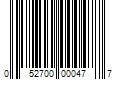 0 52700 00047 7